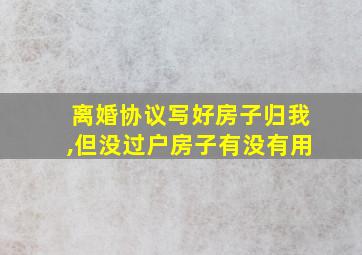 离婚协议写好房子归我,但没过户房子有没有用